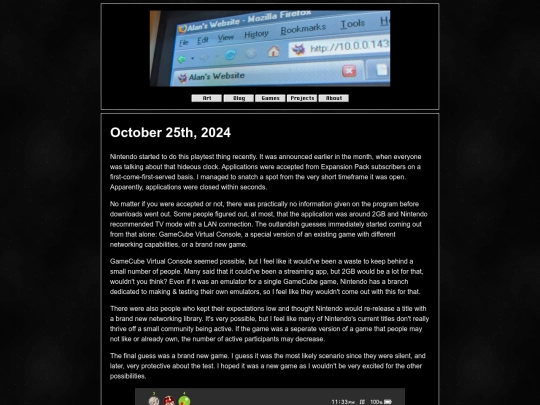 Alan's Website - Mozilla Firefox

File Edit View History Bookmarks Tools He

http://10.0.0.143

Alan's Website

Art Blog Games Projects About

October 25th, 2024

Nintendo started to do this playtest thing recently. It was announced earlier in the month, when everyone was talking about that hideous clock. Applications were accepted from Expansion Pack subscribers on a first-come-first-served basis. I managed to snatch a spot from the very short timeframe it was open. Apparently, applications were closed within seconds.

No matter if you were accepted or not, there was practically no information given on the program before downloads went out. Some people figured out, at most, that the application was around 2GB and Nintendo recommended TV mode with a LAN connection. The outlandish guesses immediately started coming out from that alone: GameCube Virtual Console, a special version of an existing game with different networking capabilities, or a brand new game.

GameCube Virtual Console seemed possible, but I feel like it would've been a waste to keep behind a small number of people. Many said that it could've been a streaming app, but 2GB would be a lot for that, wouldn't you think? Even if it was an emulator for a single GameCube game, Nintendo has a branch dedicated to making & testing their own emulators, so I feel like they wouldn't come out with this for that.

There were also people who kept their expectations low and thought Nintendo would re-release a title with a brand new networking library. It's very possible, but I feel like many of Nintendo's current titles don't really thrive off a small community being active. If the game was a seperate version of a game that people may not like or already own, the number of active participants may decrease.

The final guess was a brand new game. I guess it was the most likely scenario since they were silent, and later, very protective about the test. I hoped it was a new game as I wouldn't be very excited for the other possibilities.

11:33 PM 100%